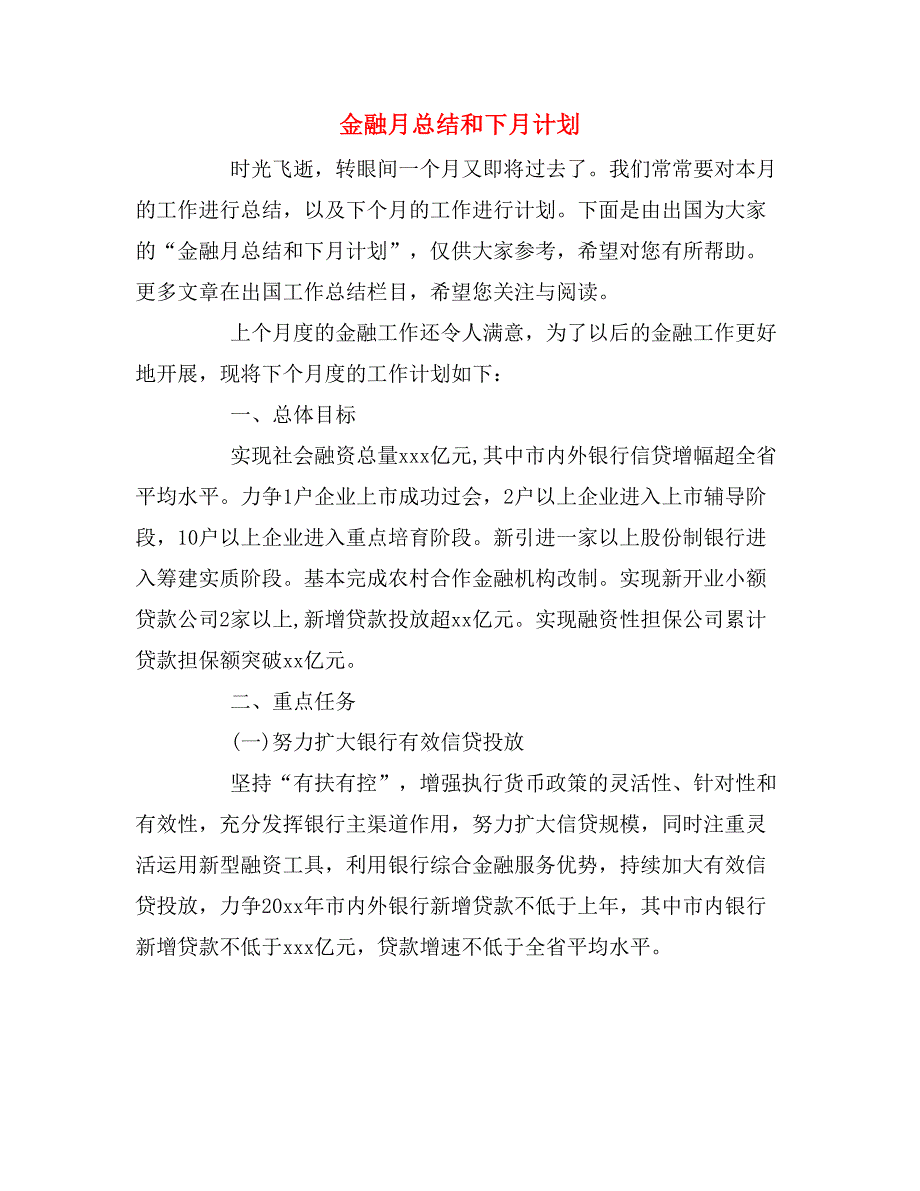 金融月总结和下月计划

时光飞逝，转眼间一个月又即将过去了。我们常常要对本月的工作进行总结，以及下个月的工作进行计划。下面是由出国为大家的“金融月总结和下月计划”，仅供大家参考，希望对您有所帮助。更多文章在出国工作总结栏目，希望您关注与阅读。

上个月度的金融工作还令人满意，为了以后的金融工作更好地开展，现将下个月度的工作计划如下：

一、总体目标

实现社会融资总量xxx亿元,其中市内外银行信贷增幅超全省平均水平。力争1户企业上市成功过会，2户以上企业进入上市辅导阶段，10户以上企业进入重点培育阶段。新引进一家以上股份制银行进入筹建实质阶段。基本完成农村合作金融机构改制。实现新开业小额贷款公司2家以上,新增贷款投放超xx亿元。实现融资性担保公司累计贷款担保额突破xx亿元。

二、重点任务

(一)努力扩大银行有效信贷投放

坚持“有扶有控”，增强执行货币政策的灵活性、针对性和有效性，充分发挥银行主渠道作用，努力扩大信贷规模，同时注重灵活运用新型融资工具，利用银行综合金融服务优势，持续加大有效信贷投放，力争20xx年市内外银行新增贷款不低于上年，其中市内银行新增贷款不低于xxx亿元，贷款增速不低于全省平均水平。